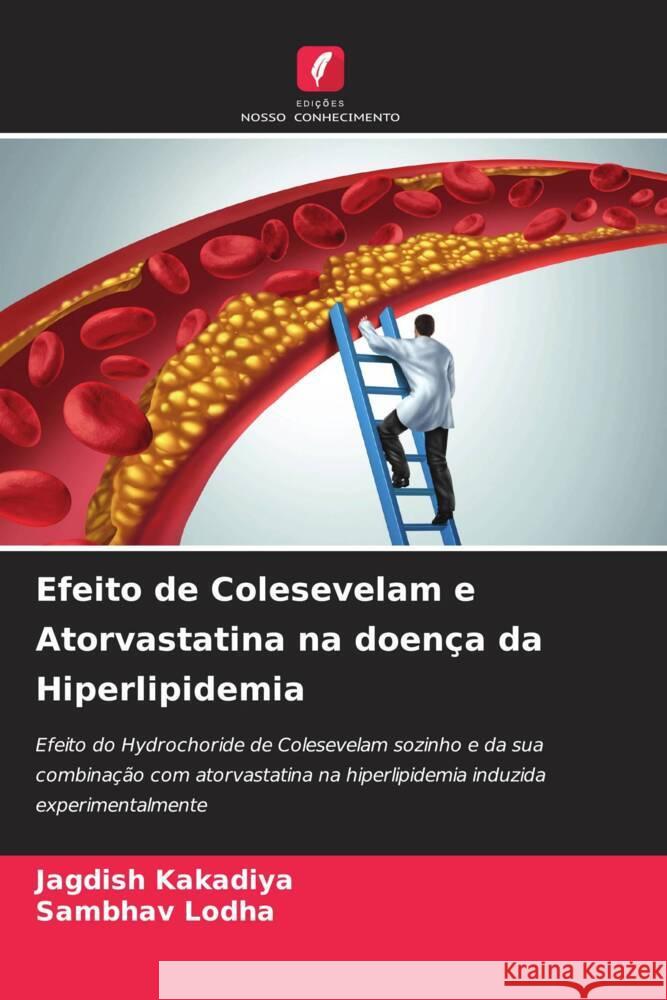 EDIÇÕES
NOSSO CONHECIMENTO

Efeito de Colesevelam e Atorvastatina na doença da Hiperlipidemia

Efeito do Hydrochoride de Colesevelam sozinho e da sua combinação com atorvastatina na hiperlipidemia induzida experimentalmente

Jagdish Kakadiya
Sambhav Lodha